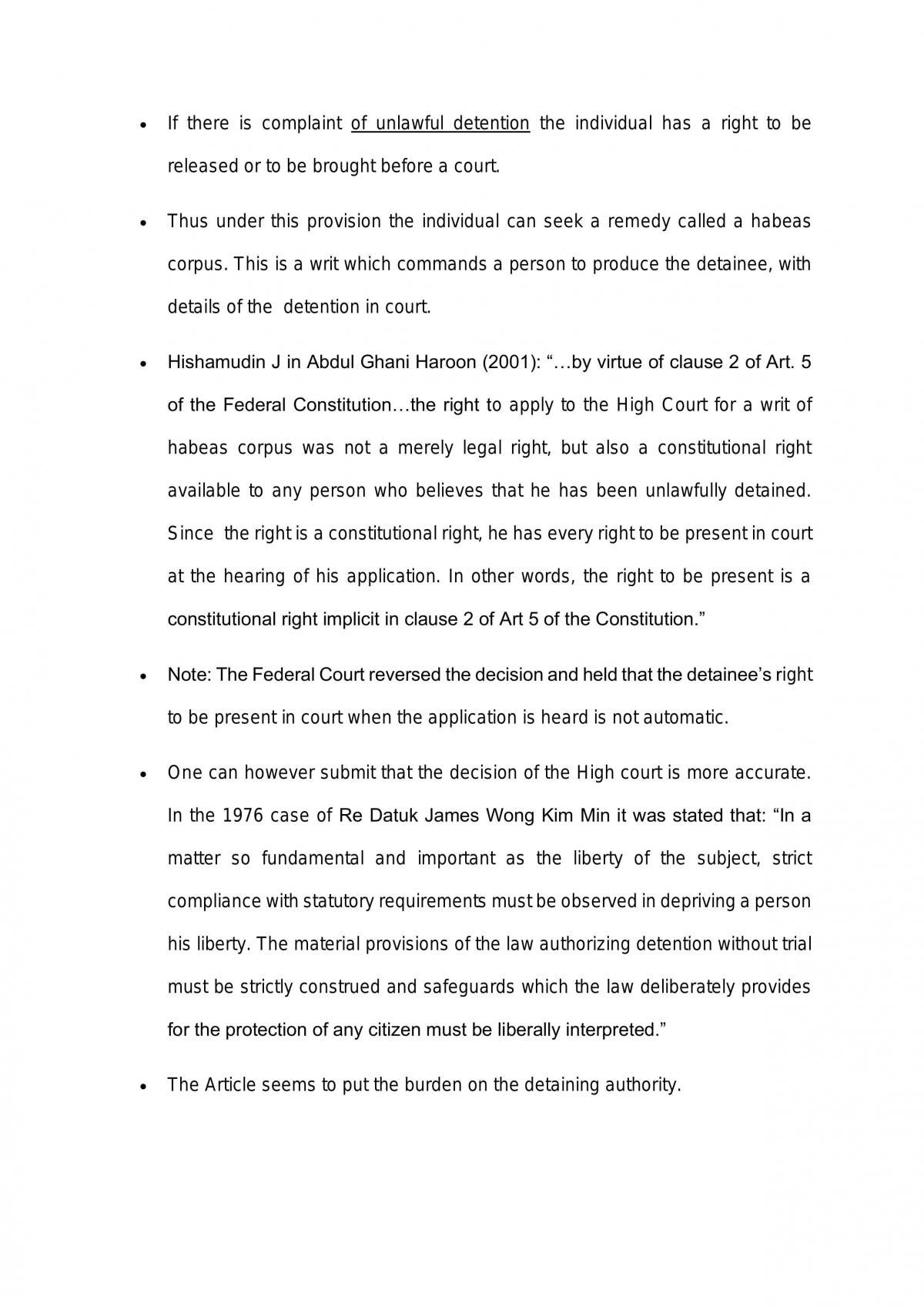 • If there is complaint of unlawful detention the individual has a right to be released or to be brought before a court.

• Thus under this provision the individual can seek a remedy called a habeas corpus. This is a writ which commands a person to produce the detainee, with details of the detention in court.

• Hishamudin J in Abdul Ghani Haroon (2001): "…by virtue of clause 2 of Art. 5 of the Federal Constitution…the right to apply to the High Court for a writ of habeas corpus was not a merely legal right, but also a constitutional right available to any person who believes that he has been unlawfully detained. Since the right is a constitutional right, he has every right to be present in court at the hearing of his application. In other words, the right to be present is a constitutional right implicit in clause 2 of Art 5 of the Constitution."

• Note: The Federal Court reversed the decision and held that the detainee's right to be present in court when the application is heard is not automatic.

• One can however submit that the decision of the High court is more accurate. In the 1976 case of Re Datuk James Wong Kim Min it was stated that: "In a matter so fundamental and important as the liberty of the subject, strict compliance with statutory requirements must be observed in depriving a person his liberty. The material provisions of the law authorizing detention without trial must be strictly construed and safeguards which the law deliberately provides for the protection of any citizen must be liberally interpreted."

• The Article seems to put the burden on the detaining authority.